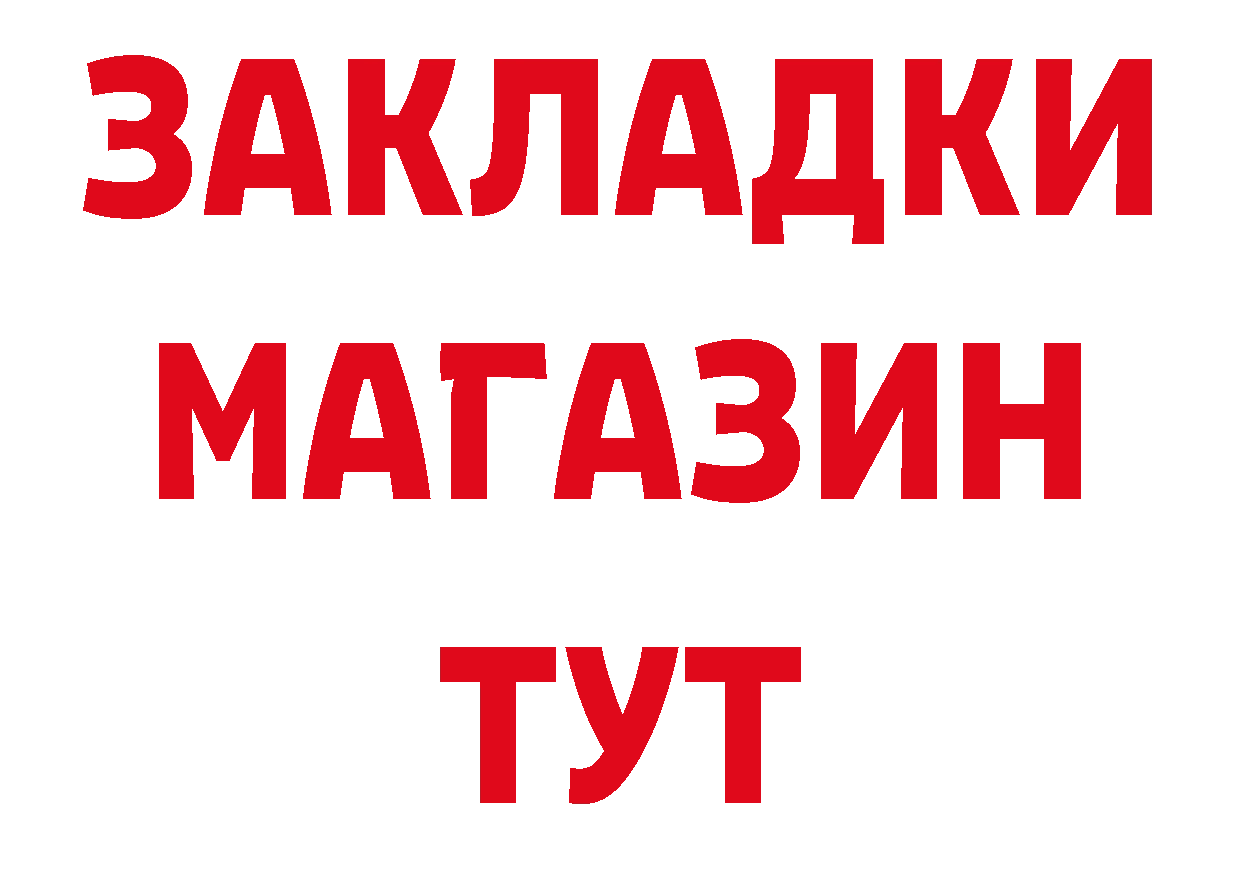 ЗАКЛАДКИ
МАГАЗИН
ТУТ